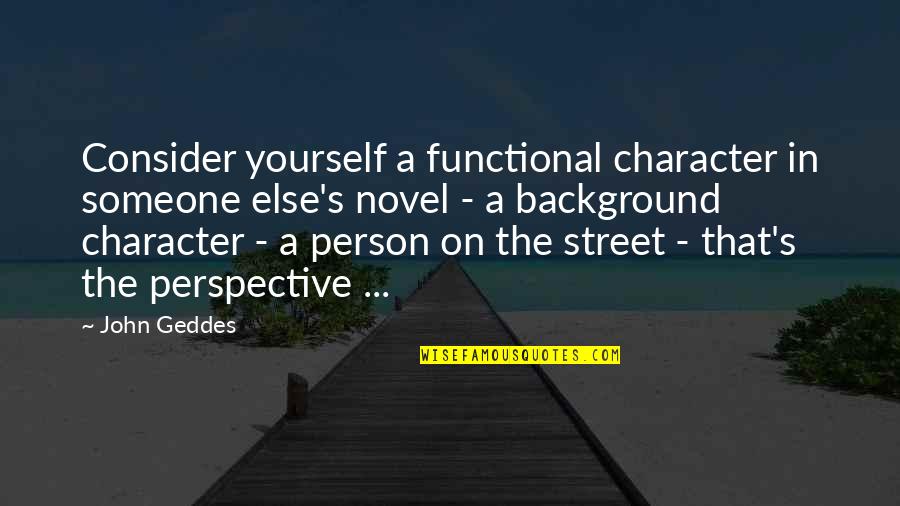 Consider yourself a functional character in someone else's novel - a background character - a person on the street - that's the perspective ...

~ John Geddes

WISEFAMOUSQUOTES.COM